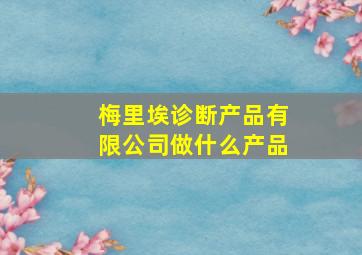 梅里埃诊断产品有限公司做什么产品